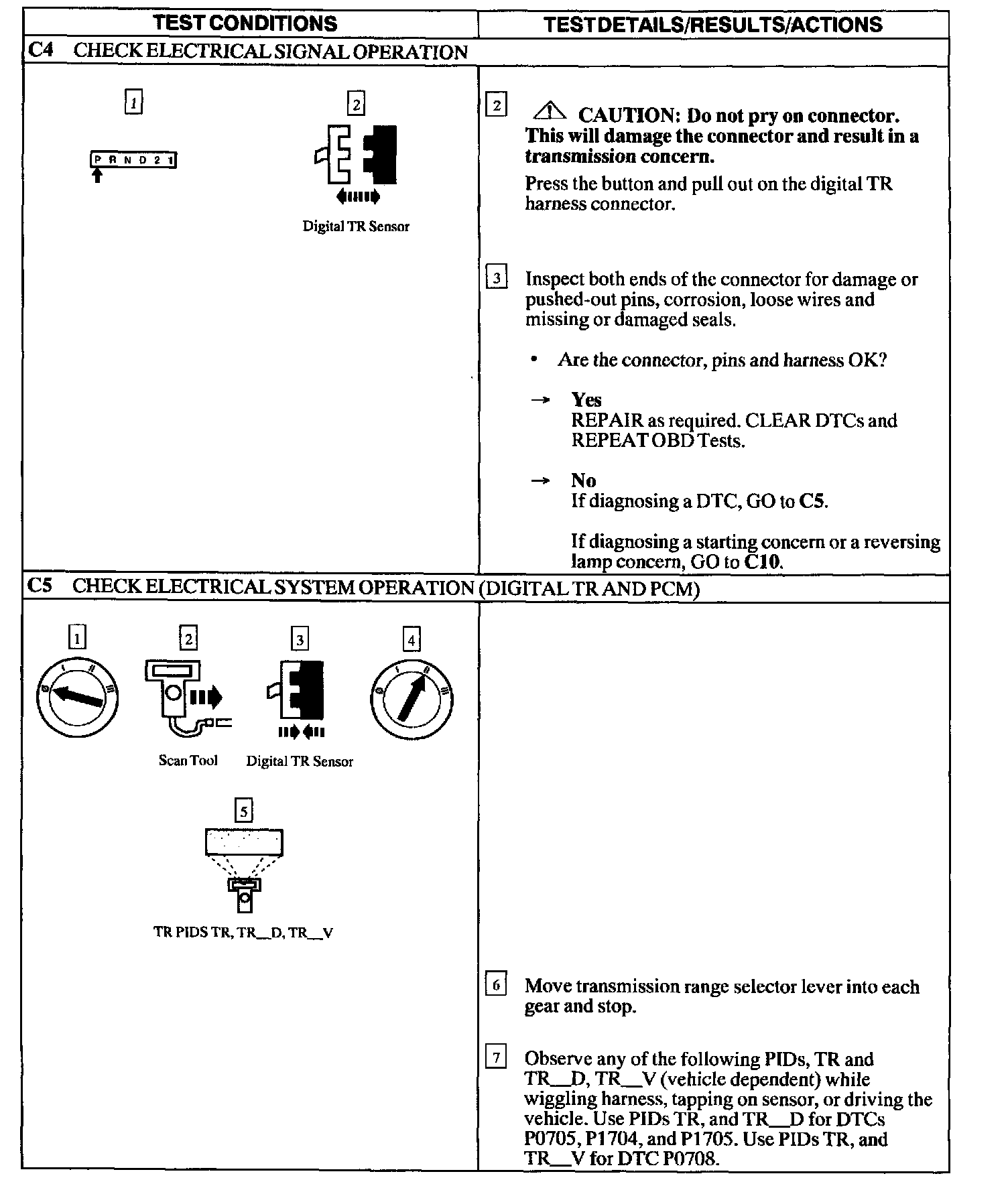 | TEST CONDITIONS | TEST DETAILS/RESULTS/ACTIONS |
|---|---|
| C4 CHECK ELECTRICAL SIGNAL OPERATION | |
| 1 P R N D 2 1 2 Digital TR Sensor | 2 CAUTION: Do not pry on connector. This will damage the connector and result in a transmission concern. Press the button and pull out on the digital TR harness connector. 3 Inspect both ends of the connector for damage or pushed-out pins, corrosion, loose wires and missing or damaged seals. • Are the connector, pins and harness OK? → Yes REPAIR as required. CLEAR DTCs and REPEAT OBD Tests. → No If diagnosing a DTC, GO to C5. If diagnosing a starting concern or a reversing lamp concern, GO to C10. |
| C5 CHECK ELECTRICAL SYSTEM OPERATION (DIGITAL TR AND PCM) | |
| 1 2 Scan Tool 3 Digital TR Sensor 4 5 TR PIDS TR, TR__D, TR__V | 6 Move transmission range selector lever into each gear and stop. 7 Observe any of the following PIDs, TR and TR__D, TR__V (vehicle dependent) while wiggling harness, tapping on sensor, or driving the vehicle. Use PIDs TR, and TR__D for DTCs P0705, P1704, and P1705. Use PIDs TR, and TR__V for DTC P0708. |